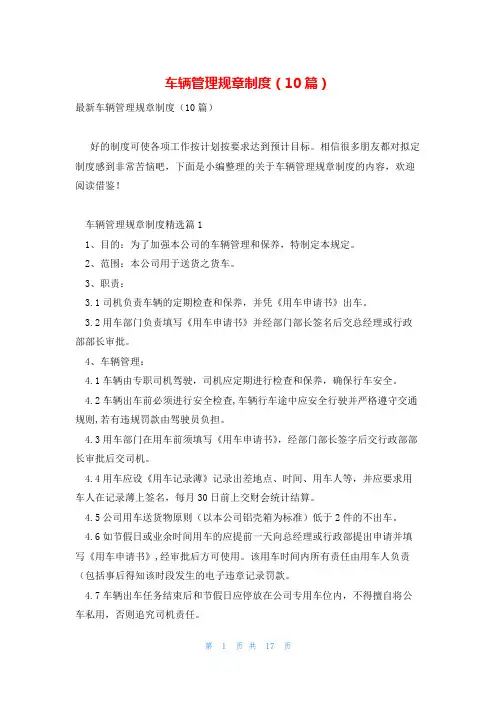 车辆管理规章制度（10篇）

最新车辆管理规章制度（10篇）

好的制度可使各项工作按计划按要求达到预计目标。相信很多朋友都对拟定制度感到非常苦恼吧，下面是小编整理的关于车辆管理规章制度的内容，欢迎阅读借鉴！

车辆管理规章制度精选篇1

1、目的：为了加强本公司的车辆管理和保养，特制定本规定。

2、范围：本公司用于送货之货车。

3、职责：

3.1司机负责车辆的定期检查和保养，并凭《用车申请书》出车。

3.2用车部门负责填写《用车申请书》并经部门部长签名后交总经理或行政部部长审批。

4、车辆管理：

4.1车辆由专职司机驾驶，司机应定期进行检查和保养，确保行车安全。

4.2车辆出车前必须进行安全检查，车辆行车途中应安全行驶并严格遵守交通规则，若有违规罚款由驾驶员负担。

4.3用车部门在用车前须填写《用车申请书》，经部门部长签字后交行政部部长审批后交司机。

4.4用车应设《用车记录薄》记录出差地点、时间、用车人等，并应要求用车人在记录薄上签名，每月30日前上交财会统计结算。

4.5公司用车送货物原则（以本公司铝壳箱为标准）低于2件的不出车。

4.6如节假日或业余时间用车的应提前一天向总经理或行政部提出申请并填写《用车申请书》，经审批后方可使用。该用车时间内所有责任由用车人负责（包括事后得知该时段发生的电子违章记录罚款。

4.7车辆出车任务结束后和节假日应停放在公司专用车位内，不得擅自将公车私用，否则追究司机责任。

第 1 页 共 17 页